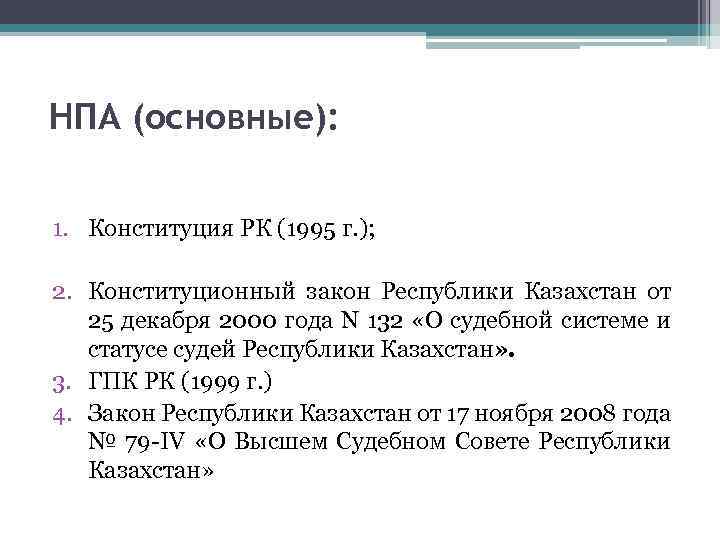 НПА (основные):

1. Конституция РК (1995 г.);

2. Конституционный закон Республики Казахстан от 25 декабря 2000 года N 132 «О судебной системе и статусе судей Республики Казахстан».

3. ГПК РК (1999 г.)

4. Закон Республики Казахстан от 17 ноября 2008 года № 79-IV «О Высшем Судебном Совете Республики Казахстан»